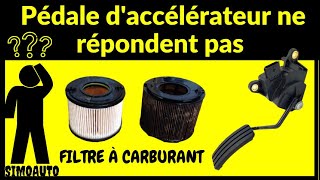 Pédale d'accélérateur ne répondent pas

???

FILTRE À CARBURANT

SIMOAUTO